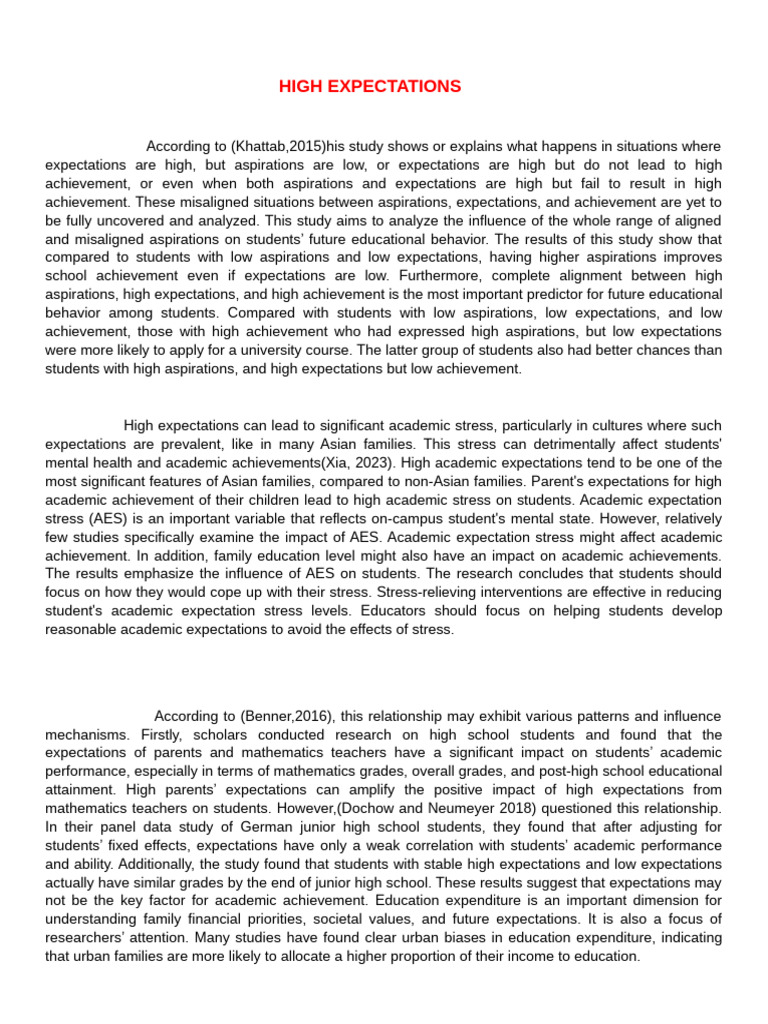 HIGH EXPECTATIONS

According to (Khattab,2015)his study shows or explains what happens in situations where expectations are high, but aspirations are low, or expectations are high but do not lead to high achievement, or even when both aspirations and expectations are high but fail to result in high achievement. These misaligned situations between aspirations, expectations, and achievement are yet to be fully uncovered and analyzed. This study aims to analyze the influence of the whole range of aligned and misaligned aspirations on students' future educational behavior. The results of this study show that compared to students with low aspirations and low expectations, having higher aspirations improves school achievement even if expectations are low. Furthermore, complete alignment between high aspirations, high expectations, and high achievement is the most important predictor for future educational behavior among students. Compared with students with low aspirations, low expectations, and low achievement, those with high achievement who had expressed high aspirations, but low expectations were more likely to apply for a university course. The latter group of students also had better chances than students with high aspirations, and high expectations but low achievement.

High expectations can lead to significant academic stress, particularly in cultures where such expectations are prevalent, like in many Asian families. This stress can detrimentally affect students' mental health and academic achievements(Xia, 2023). High academic expectations tend to be one of the most significant features of Asian families, compared to non-Asian families. Parent's expectations for high academic achievement of their children lead to high academic stress on students. Academic expectation stress (AES) is an important variable that reflects on-campus student's mental state. However, relatively few studies specifically examine the impact of AES. Academic expectation stress might affect academic achievement. In addition, family education level might also have an impact on academic achievements. The results emphasize the influence of AES on students. The research concludes that students should focus on how they would cope up with their stress. Stress-relieving interventions are effective in reducing student's academic expectation stress levels. Educators should focus on helping students develop reasonable academic expectations to avoid the effects of stress.

According to (Benner,2016), this relationship may exhibit various patterns and influence mechanisms. Firstly, scholars conducted research on high school students and found that the expectations of parents and mathematics teachers have a significant impact on students' academic performance, especially in terms of mathematics grades, overall grades, and post-high school educational attainment. High parents' expectations can amplify the positive impact of high expectations from mathematics teachers on students. However,(Dochow and Neumeyer 2018) questioned this relationship. In their panel data study of German junior high school students, they found that after adjusting for students' fixed effects, expectations have only a weak correlation with students' academic performance and ability. Additionally, the study found that students with stable high expectations and low expectations actually have similar grades by the end of junior high school. These results suggest that expectations may not be the key factor for academic achievement. Education expenditure is an important dimension for understanding family financial priorities, societal values, and future expectations. It is also a focus of researchers' attention. Many studies have found clear urban biases in education expenditure, indicating that urban families are more likely to allocate a higher proportion of their income to education.